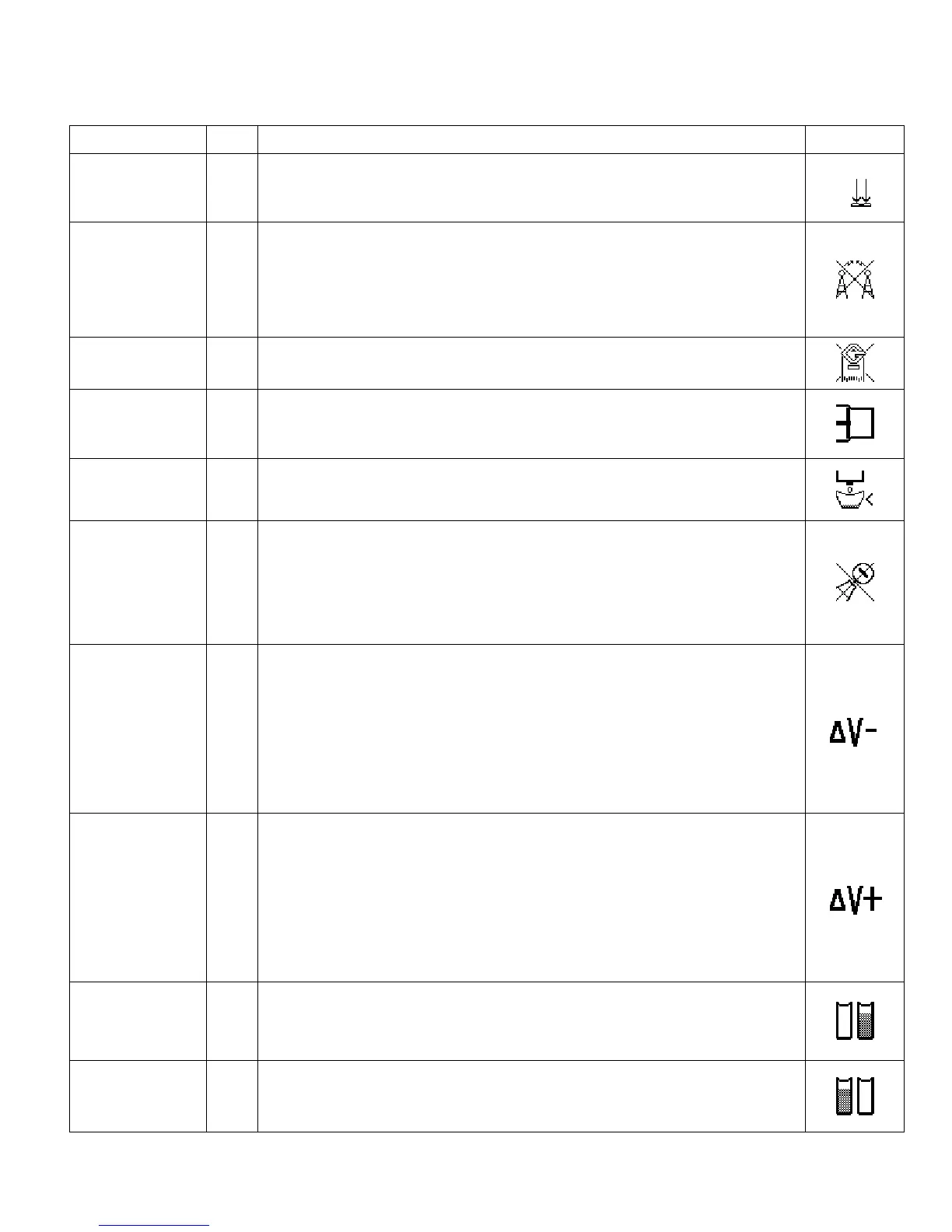 ΔV-

ΔV+